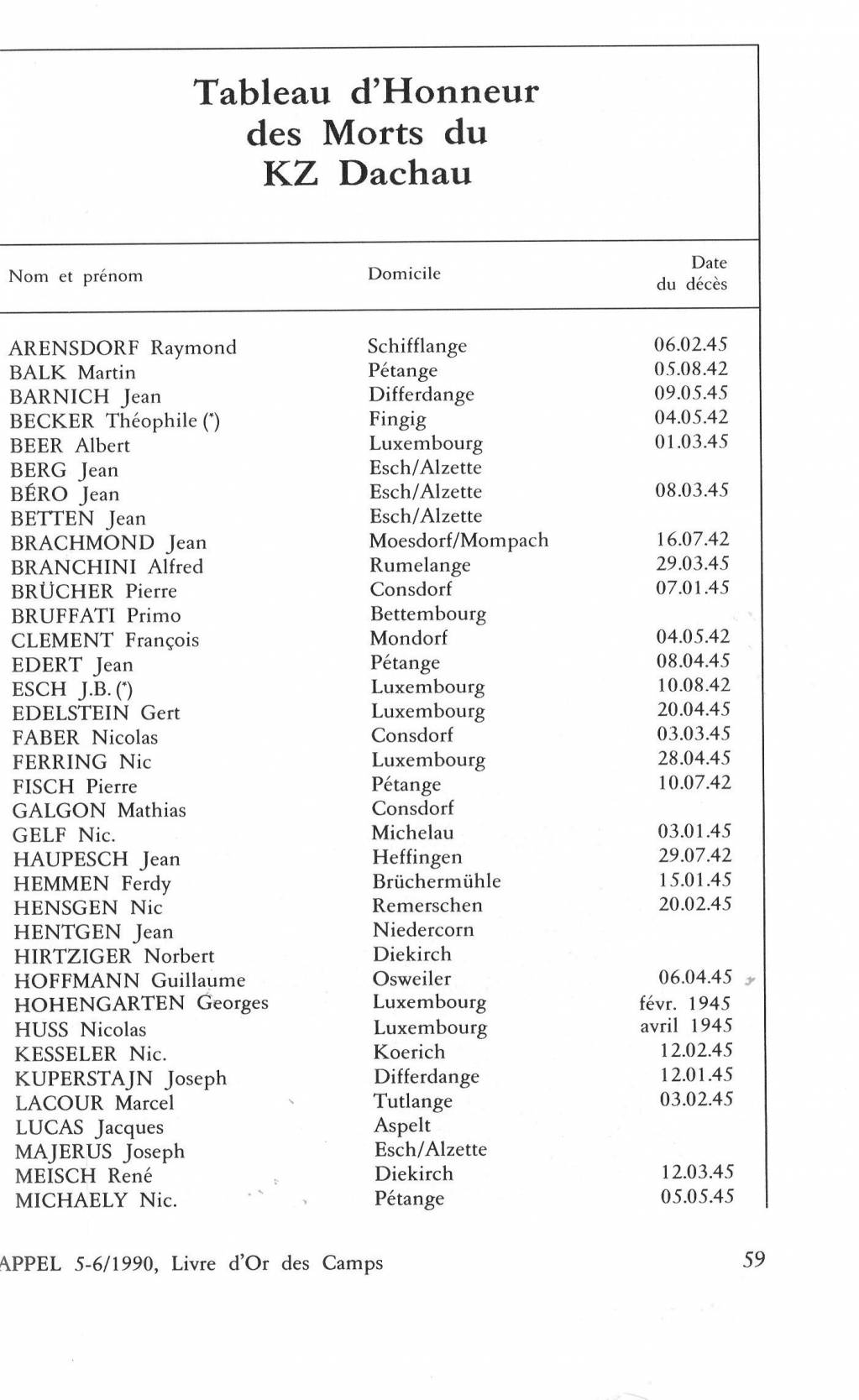 Tableau d'Honneur des Morts du KZ Dachau

| Nom et prénom | Domicile | Date du décès |
|---|---|---|
| ARENSDORF Raymond | Schifflange | 06.02.45 |
| BALK Martin | Pétange | 05.08.42 |
| BARNICH Jean | Differdange | 09.05.45 |
| BECKER Théophile (*) | Fingig | 04.05.42 |
| BEER Albert | Luxembourg | 01.03.45 |
| BERG Jean | Esch/Alzette | |
| BÉRO Jean | Esch/Alzette | 08.03.45 |
| BETTEN Jean | Esch/Alzette | |
| BRACHMOND Jean | Moesdorf/Mompach | 16.07.42 |
| BRANCHINI Alfred | Rumelange | 29.03.45 |
| BRÜCHER Pierre | Consdorf | 07.01.45 |
| BRUFFATI Primo | Bettembourg | |
| CLEMENT François | Mondorf | 04.05.42 |
| EDERT Jean | Pétange | 08.04.45 |
| ESCH J.B. (*) | Luxembourg | 10.08.42 |
| EDELSTEIN Gert | Luxembourg | 20.04.45 |
| FABER Nicolas | Consdorf | 03.03.45 |
| FERRING Nic | Luxembourg | 28.04.45 |
| FISCH Pierre | Pétange | 10.07.42 |
| GALGON Mathias | Consdorf | |
| GELF Nic. | Michelau | 03.01.45 |
| HAUPESCH Jean | Heffingen | 29.07.42 |
| HEMMEN Ferdy | Brüchermühle | 15.01.45 |
| HENSGEN Nic | Remerschen | 20.02.45 |
| HENTGEN Jean | Niedercorn | |
| HIRTZIGER Norbert | Diekirch | |
| HOFFMANN Guillaume | Osweiler | 06.04.45 |
| HOHENGARTEN Georges | Luxembourg | févr. 1945 |
| HUSS Nicolas | Luxembourg | avril 1945 |
| KESSELER Nic. | Koerich | 12.02.45 |
| KUPERSTAJN Joseph | Differdange | 12.01.45 |
| LACOUR Marcel | Tutlange | 03.02.45 |
| LUCAS Jacques | Aspelt | |
| MAJERUS Joseph | Esch/Alzette | |
| MEISCH René | Diekirch | 12.03.45 |
| MICHAELY Nic. | Pétange | 05.05.45 |

APPEL 5-6/1990, Livre d'Or des Camps

59